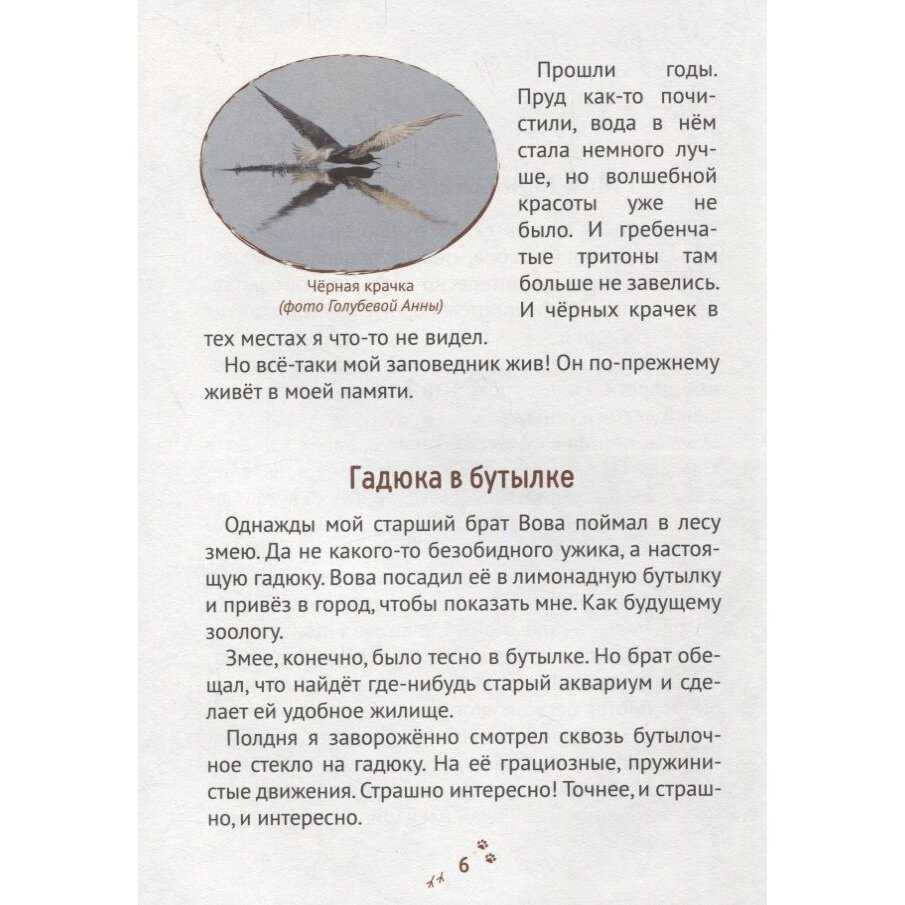 Чёрная крачка
(фото Голубевой Анны)

Прошли годы. Пруд как-то почистили, вода в нём стала немного лучше, но волшебной красоты уже не было. И гребенчатые тритоны там больше не завелись. И чёрных крачек в тех местах я что-то не видел.

Но всё-таки мой заповедник жив! Он по-прежнему живёт в моей памяти.

Гадюка в бутылке

Однажды мой старший брат Вова поймал в лесу змею. Да не какого-то безобидного ужика, а настоящую гадюку. Вова посадил её в лимонадную бутылку и привёз в город, чтобы показать мне. Как будущему зоологу.

Змее, конечно, было тесно в бутылке. Но брат обещал, что найдёт где-нибудь старый аквариум и сделает ей удобное жилище.

Полдня я заворожённо смотрел сквозь бутылочное стекло на гадюку. На её грациозные, пружинистые движения. Страшно интересно! Точнее, и страшно, и интересно.

6